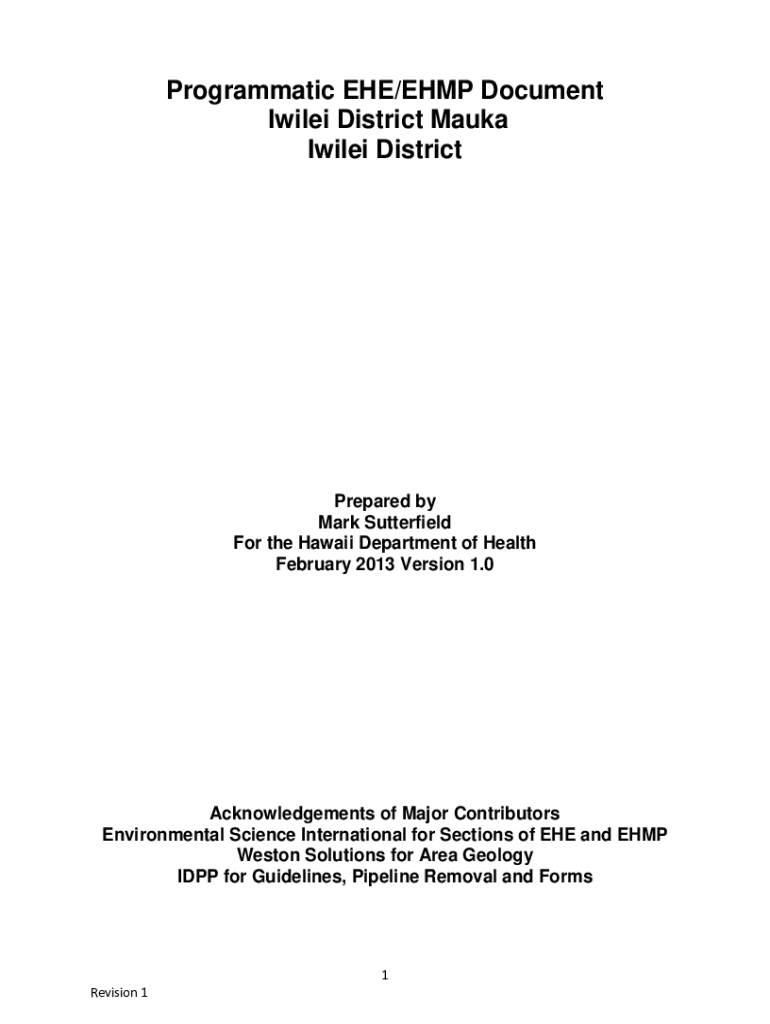 Programmatic EHE/EHMP Document
Iwilei District Mauka
Iwilei District

Prepared by
Mark Sutterfield
For the Hawaii Department of Health
February 2013 Version 1.0

Acknowledgements of Major Contributors
Environmental Science International for Sections of EHE and EHMP
Weston Solutions for Area Geology
IDPP for Guidelines, Pipeline Removal and Forms

1

Revision 1